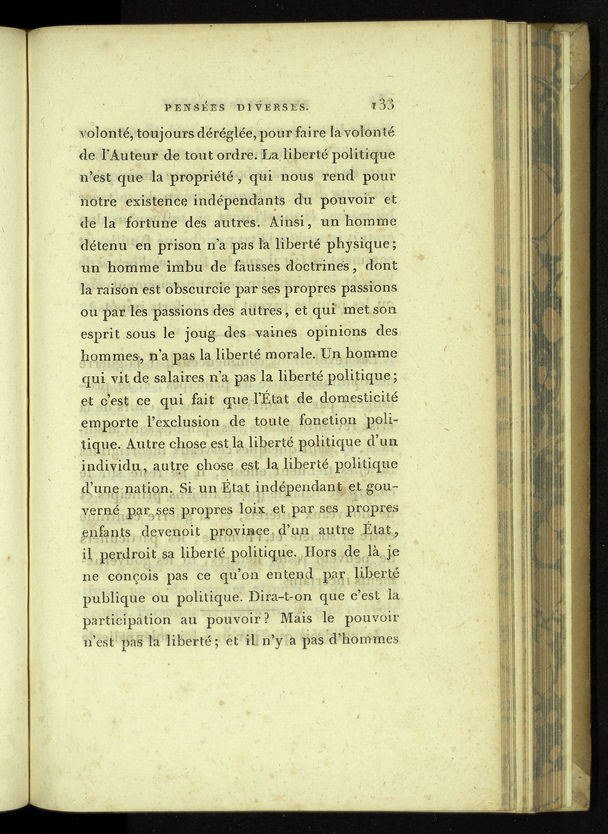 PENSÉES DIVERSES. 133

volonté, toujours déréglée, pour faire la volonté de l'Auteur de tout ordre. La liberté politique n'est que la propriété, qui nous rend pour notre existence indépendants du pouvoir et de la fortune des autres. Ainsi, un homme détenu en prison n'a pas la liberté physique; un homme imbu de fausses doctrines, dont la raison est obscurcie par ses propres passions ou par les passions des autres, et qui met son esprit sous le joug des vaines opinions des hommes, n'a pas la liberté morale. Un homme qui vit de salaires n'a pas la liberté politique; et c'est ce qui fait que l'État de domesticité emporte l'exclusion de toute fonction politique. Autre chose est la liberté politique d'un individu, autre chose est la liberté politique d'une nation. Si un État indépendant et gouverné par ses propres loix et par ses propres enfants devenoit province d'un autre État, il perdroit sa liberté politique. Hors de là je ne conçois pas ce qu'on entend par liberté publique ou politique. Dira-t-on que c'est la participation au pouvoir? Mais le pouvoir n'est pas la liberté; et il n'y a pas d'hommes